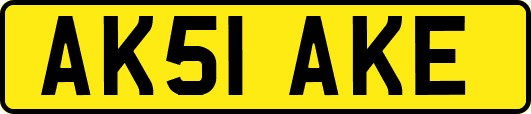 AK51 AKE